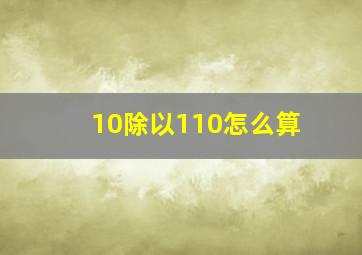 10除以110怎么算